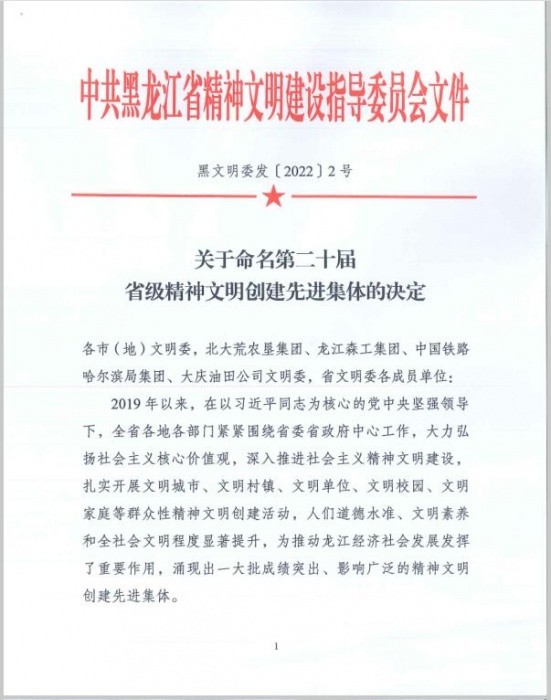 中共黑龙江省精神文明建设指导委员会文件

黑文明委发〔2022〕2号

关于命名第二十届
省级精神文明创建先进集体的决定

各市（地）文明委，北大荒农垦集团、龙江森工集团、中国铁路哈尔滨局集团、大庆油田公司文明委，省文明委各成员单位：

2019年以来，在以习近平同志为核心的党中央坚强领导下，全省各地各部门紧紧围绕省委省政府中心工作，大力弘扬社会主义核心价值观，深入推进社会主义精神文明建设，扎实开展文明城市、文明村镇、文明单位、文明校园、文明家庭等群众性精神文明创建活动，人们道德水准、文明素养和全社会文明程度显著提升，为推动龙江经济社会发展发挥了重要作用，涌现出一大批成绩突出、影响广泛的精神文明创建先进集体。

1